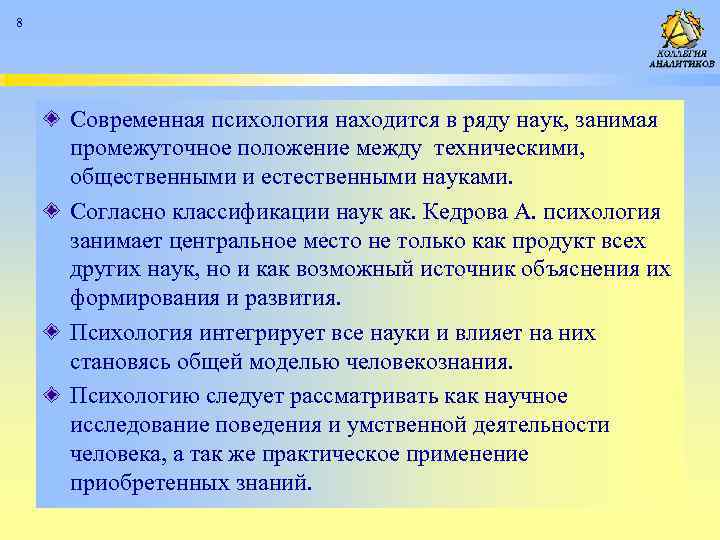 8

КОЛЛЕГИЯ АНАЛИТИКОВ

Современная психология находится в ряду наук, занимая промежуточное положение между техническими, общественными и естественными науками.

Согласно классификации наук ак. Кедрова А. психология занимает центральное место не только как продукт всех других наук, но и как возможный источник объяснения их формирования и развития.

Психология интегрирует все науки и влияет на них становясь общей моделью человекознания.

Психологию следует рассматривать как научное исследование поведения и умственной деятельности человека, а так же практическое применение приобретенных знаний.